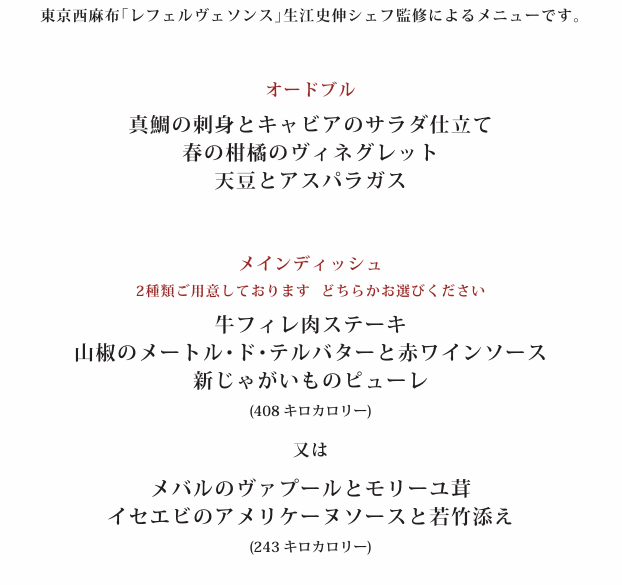 東京西麻布「レフェルヴェソンス」生江史伸シェフ監修によるメニューです。

オードブル

真鯛の刺身とキャビアのサラダ仕立て
春の柑橘のヴィネグレット
天豆とアスパラガス

メインディッシュ
2種類ご用意しております　どちらかお選びください

牛フィレ肉ステーキ
山椒のメートル・ド・テルバターと赤ワインソース
新じゃがいものピューレ
(408 キロカロリー)

又は

メバルのヴァプールとモリーユ茸
イセエビのアメリケーヌソースと若竹添え
(243 キロカロリー)